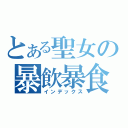 とある聖女の
暴飲暴食
インデックス